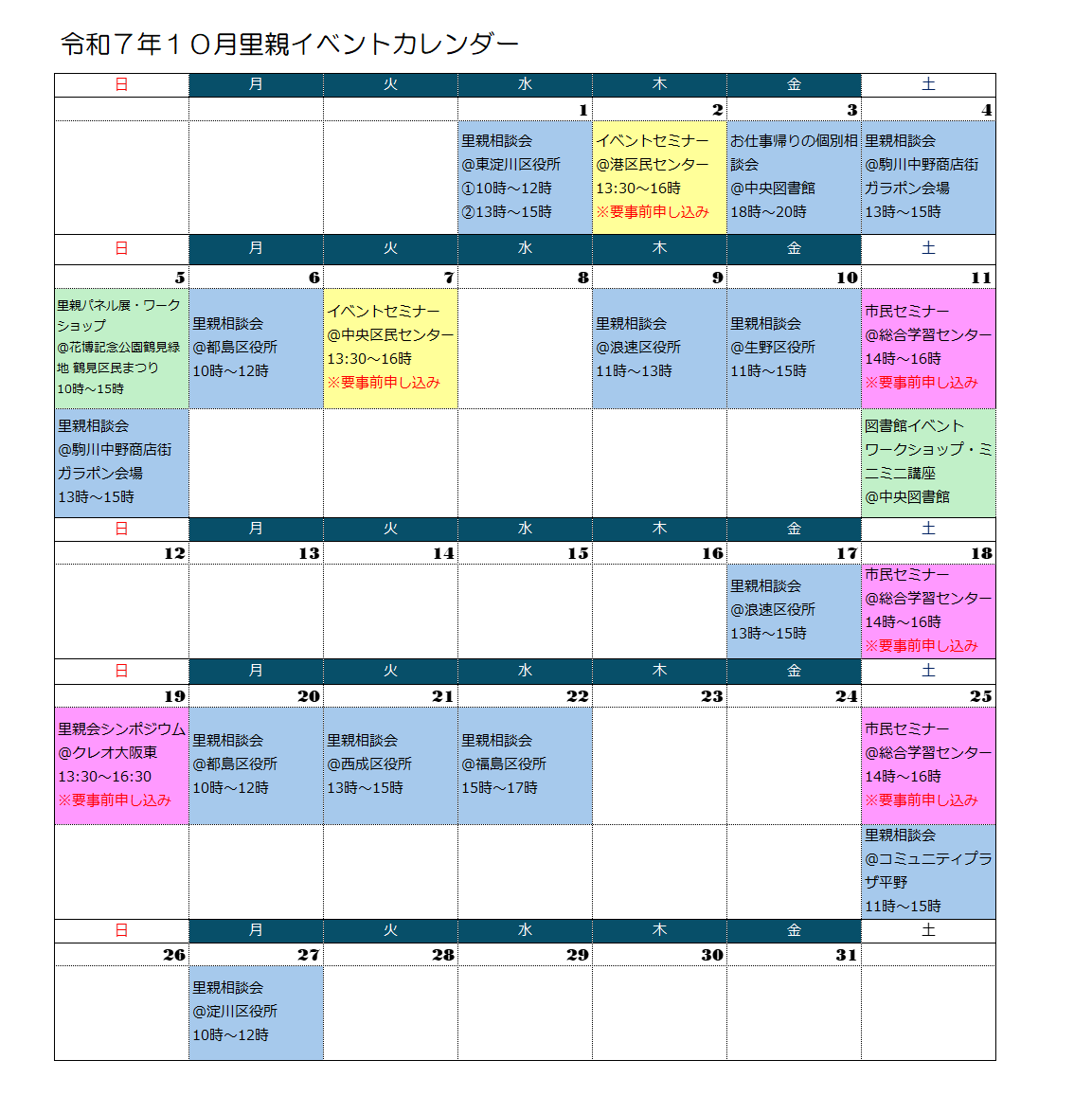 令和７年１０月里親イベントカレンダー

| 日 | 月 | 火 | 水 | 木 | 金 | 土 |
|---|---|---|---|---|---|---|
| | | | 1 | 2 | 3 | 4 |
| | | | 里親相談会 @東淀川区役所 ①10時～12時 ②13時～15時 | イベントセミナー @港区民センター 13:30～16時 ※要事前申し込み | お仕事帰りの個別相談会 @中央図書館 18時～20時 | 里親相談会 @駒川中野商店街 ガラポン会場 13時～15時 |
| 日 | 月 | 火 | 水 | 木 | 金 | 土 |
| 5 | 6 | 7 | 8 | 9 | 10 | 11 |
| 里親パネル展・ワークショップ @花博記念公園鶴見緑地 鶴見区民まつり 10時～15時 | 里親相談会 @都島区役所 10時～12時 | イベントセミナー @中央区民センター 13:30～16時 ※要事前申し込み | | 里親相談会 @浪速区役所 11時～13時 | 里親相談会 @生野区役所 11時～15時 | 市民セミナー @総合学習センター 14時～16時 ※要事前申し込み |
| 里親相談会 @駒川中野商店街 ガラポン会場 13時～15時 | | | | | | 図書館イベント ワークショップ・ミニミニ講座 @中央図書館 |
| 日 | 月 | 火 | 水 | 木 | 金 | 土 |
| 12 | 13 | 14 | 15 | 16 | 17 | 18 |
| | | | | | 里親相談会 @浪速区役所 13時～15時 | 市民セミナー @総合学習センター 14時～16時 ※要事前申し込み |
| 日 | 月 | 火 | 水 | 木 | 金 | 土 |
| 19 | 20 | 21 | 22 | 23 | 24 | 25 |
| 里親会シンポジウム @クレオ大阪東 13:30～16:30 ※要事前申し込み | 里親相談会 @都島区役所 10時～12時 | 里親相談会 @西成区役所 13時～15時 | 里親相談会 @福島区役所 15時～17時 | | | 市民セミナー @総合学習センター 14時～16時 ※要事前申し込み |
| | | | | | | 里親相談会 @コミュニティプラザ平野 11時～15時 |
| 日 | 月 | 火 | 水 | 木 | 金 | 土 |
| 26 | 27 | 28 | 29 | 30 | 31 | |
| | 里親相談会 @淀川区役所 10時～12時 | | | | | |